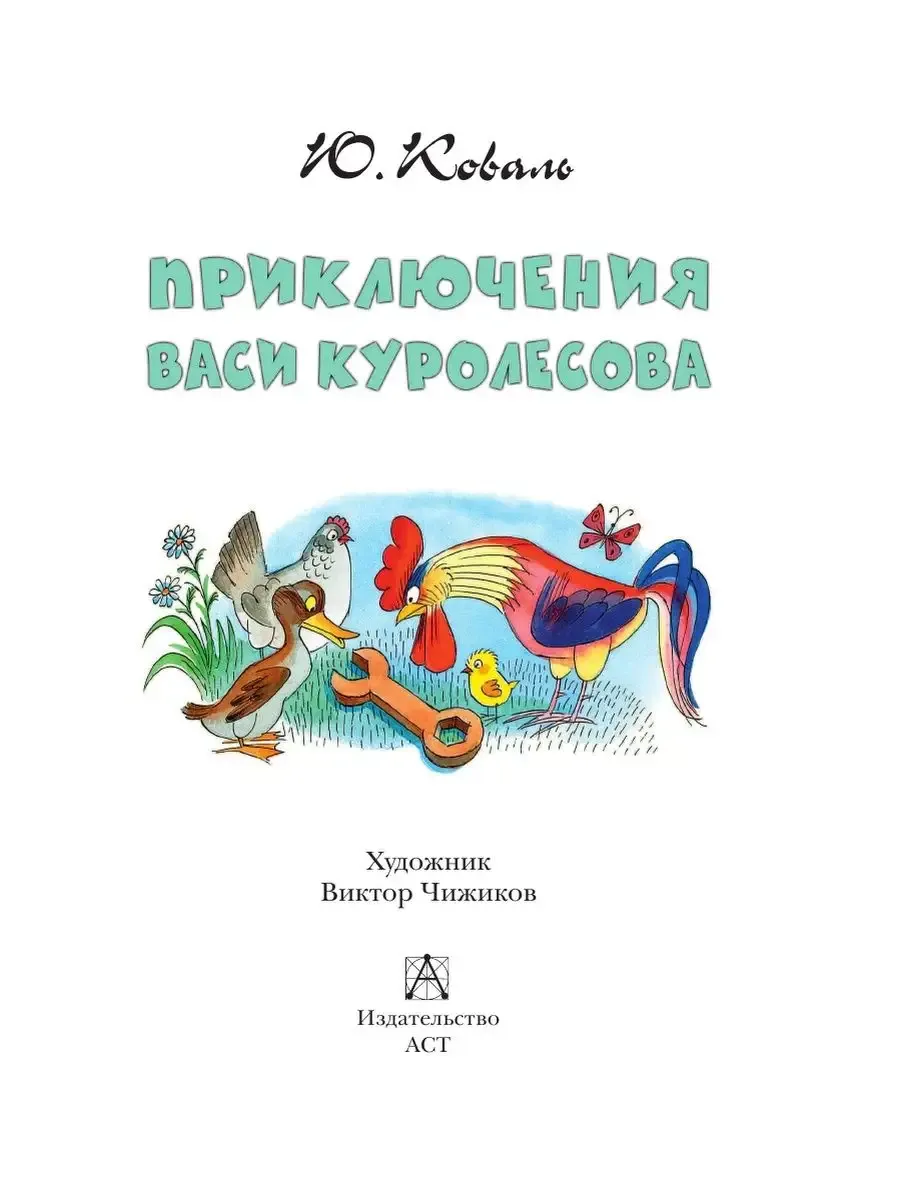 Ю. Коваль

ПРИКЛЮЧЕНИЯ
ВАСИ КУРОЛЕСОВА

Художник
Виктор Чижиков

Издательство
АСТ